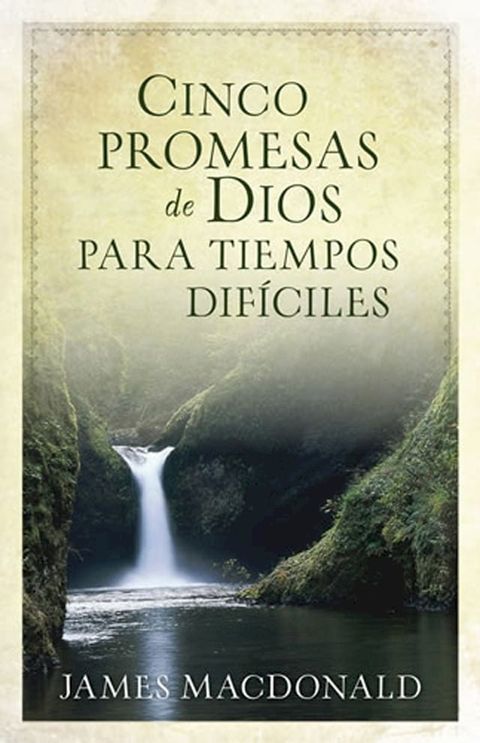 CINCO PROMESAS de DIOS PARA TIEMPOS DIFÍCILES

JAMES MACDONALD